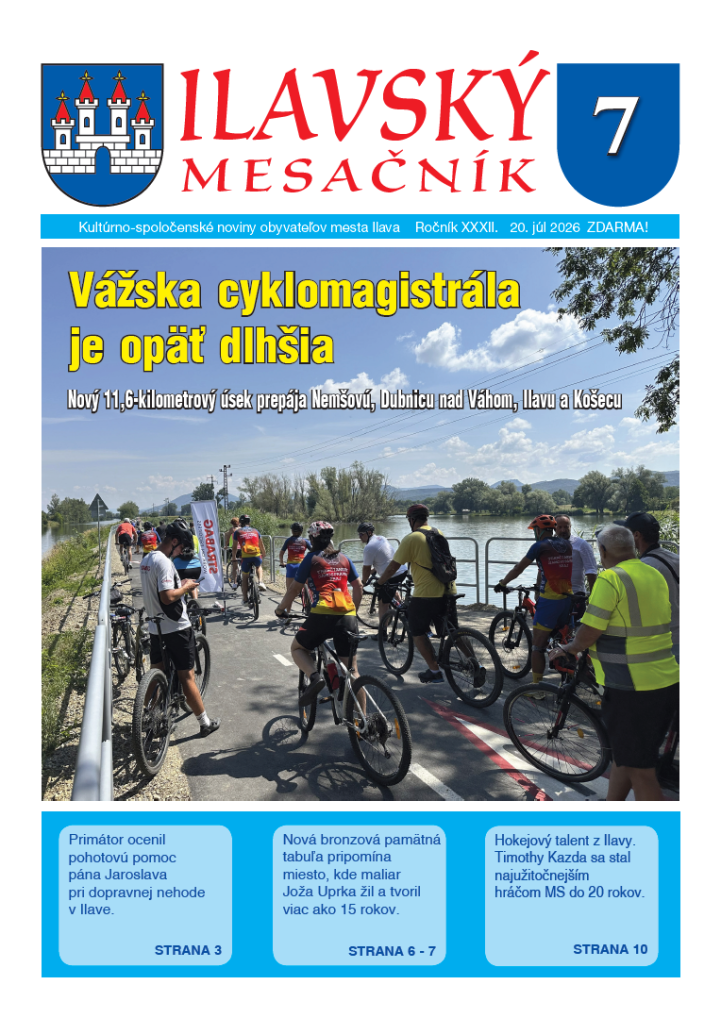 ILAVSKÝ MESAČNÍK

7

Kultúrno-spoločenské noviny obyvateľov mesta Ilava Ročník XXXII. 20. júl 2026 ZDARMA!

Vážska cyklomagistrála je opäť dlhšia

Nový 11,6-kilometrový úsek prepája Nemšovú, Dubnicu nad Váhom, Ilavu a Košecu

STRABAG

Primátor ocenil pohotovú pomoc pána Jaroslava pri dopravnej nehode v Ilave.

STRANA 3

Nová bronzová pamätná tabuľa pripomína miesto, kde maliar Joža Uprka žil a tvoril viac ako 15 rokov.

STRANA 6 - 7

Hokejový talent z Ilavy. Timothy Kazda sa stal najužitočnejším hráčom MS do 20 rokov.

STRANA 10